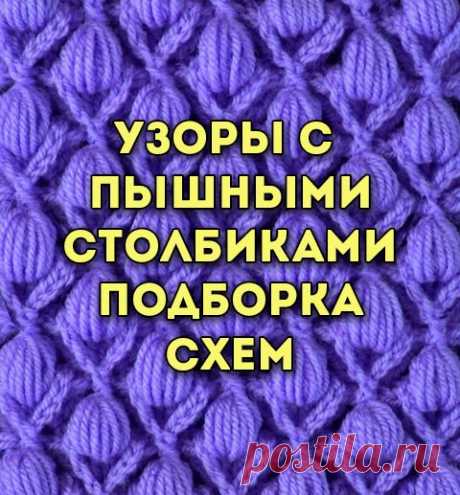 УЗОРЫ С ПЫШНЫМИ СТОЛБИКАМИ ПОДБОРКА СХЕМ

postila.ru